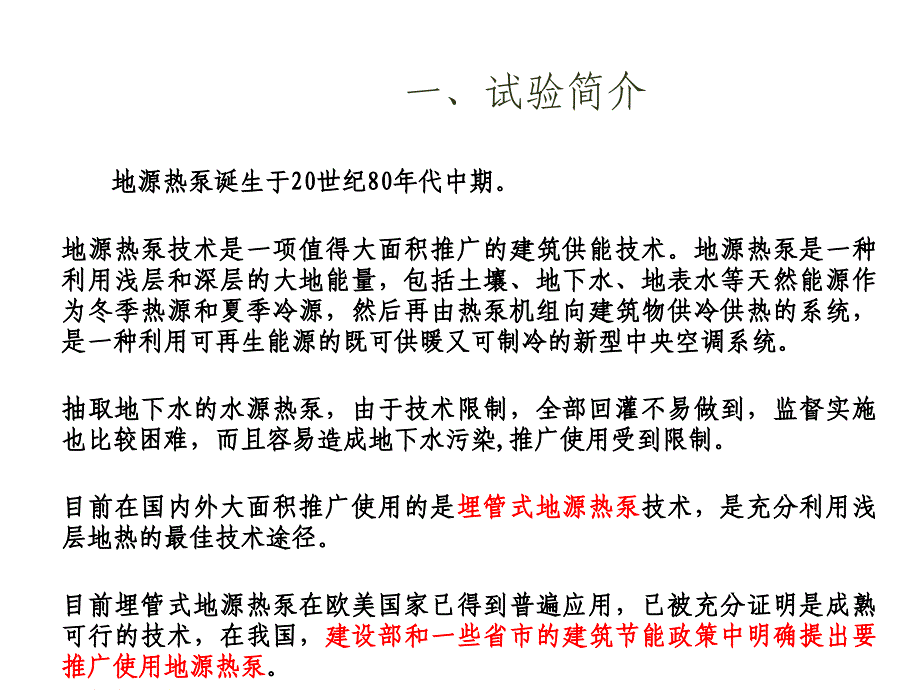 一、试验简介

地源热泵诞生于20世纪80年代中期。

地源热泵技术是一项值得大面积推广的建筑供能技术。地源热泵是一种利用浅层和深层的大地能量，包括土壤、地下水、地表水等天然能源作为冬季热源和夏季冷源，然后再由热泵机组向建筑物供冷供热的系统，是一种利用可再生能源的既可供暖又可制冷的新型中央空调系统。

抽取地下水的水源热泵，由于技术限制，全部回灌不易做到，监督实施也比较困难，而且容易造成地下水污染，推广使用受到限制。

目前在国内外大面积推广使用的是埋管式地源热泵技术，是充分利用浅层地热的最佳技术途径。

目前埋管式地源热泵在欧美国家已得到普遍应用，已被充分证明是成熟可行的技术，在我国，建设部和一些省市的建筑节能政策中明确提出要推广使用地源热泵。